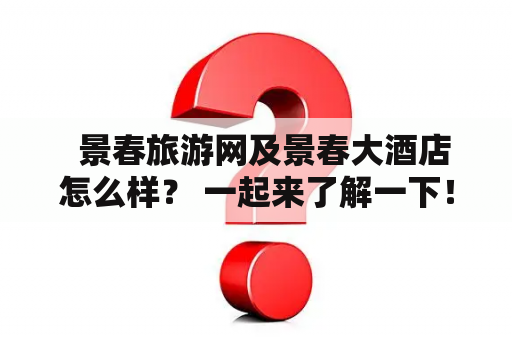 景春旅游网及景春大酒店怎么样？ 一起来了解一下！